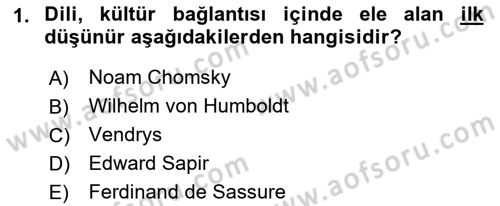 1. Dili, kültür bağlantısı içinde ele alan ilk düşünür aşağıdakilerden hangisidir?

A) Noam Chomsky
B) Wilhelm von Humboldt
C) Vendrys
D) Edward Sapir
E) Ferdinand de Sassure

www.aofsoru.com